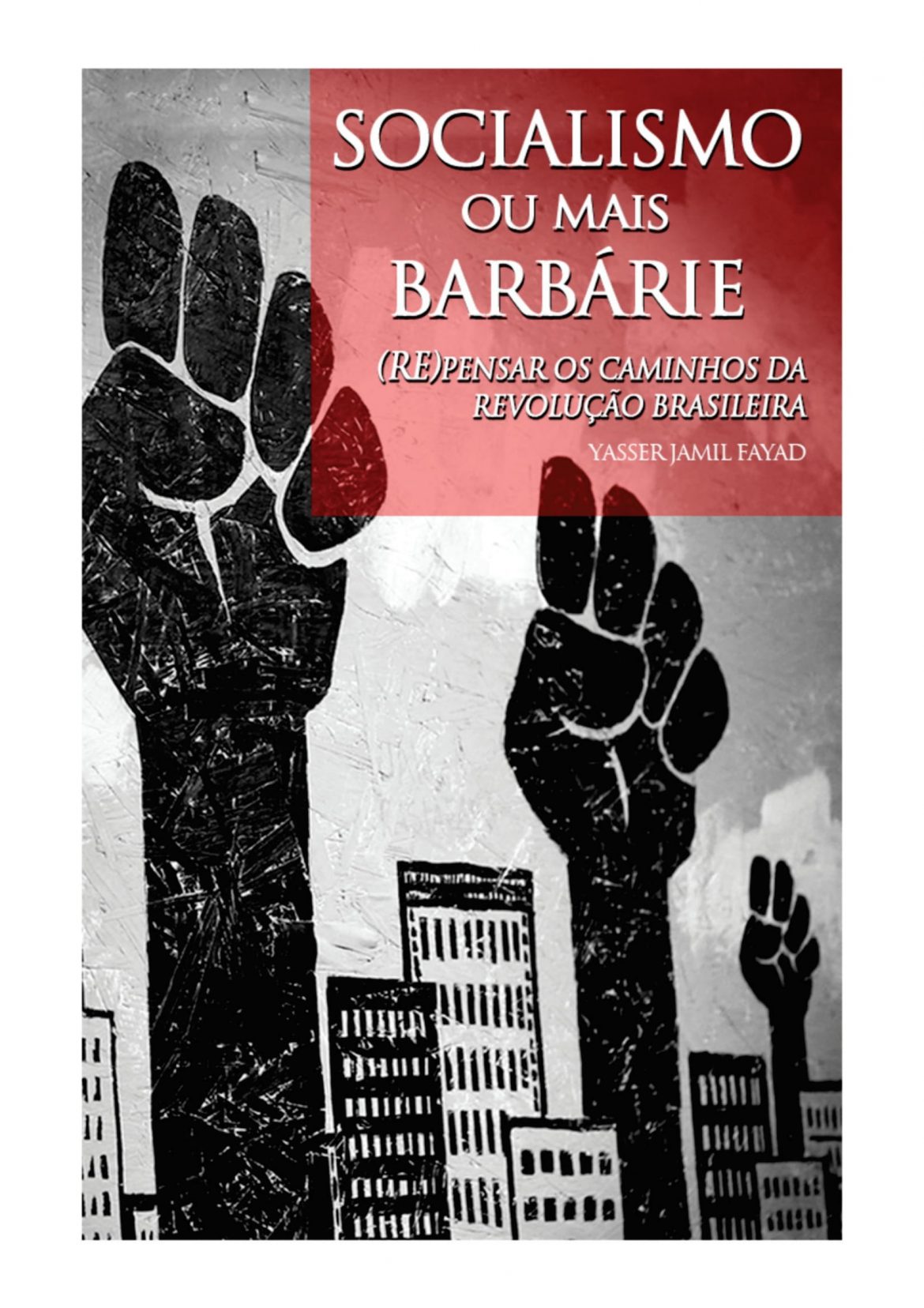 SOCIALISMO
OU MAIS
BARBÁRIE

(RE)PENSAR OS CAMINHOS DA REVOLUÇÃO BRASILEIRA

YASSER JAMIL FAYAD